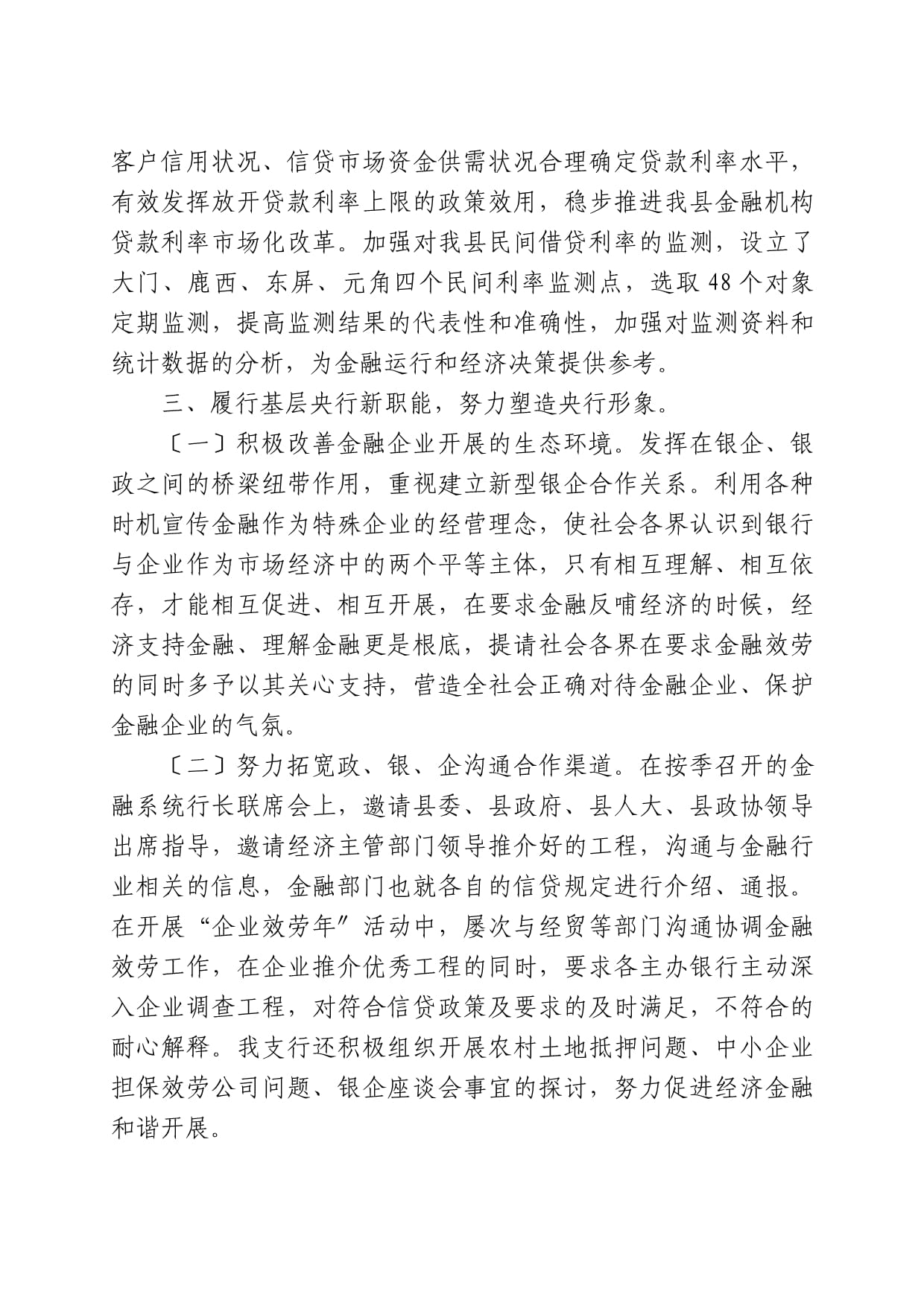 客户信用状况、信贷市场资金供需状况合理确定贷款利率水平，有效发挥放开贷款利率上限的政策效用，稳步推进我县金融机构贷款利率市场化改革。加强对我县民间借贷利率的监测，设立了大门、鹿西、东屏、元角四个民间利率监测点，选取48个对象定期监测，提高监测结果的代表性和准确性，加强对监测资料和统计数据的分析，为金融运行和经济决策提供参考。

三、履行基层央行新职能，努力塑造央行形象。

〔一〕积极改善金融企业开展的生态环境。发挥在银企、银政之间的桥梁纽带作用，重视建立新型银企合作关系。利用各种时机宣传金融作为特殊企业的经营理念，使社会各界认识到银行与企业作为市场经济中的两个平等主体，只有相互理解、相互依存，才能相互促进、相互开展，在要求金融反哺经济的时候，经济支持金融、理解金融更是根底，提请社会各界在要求金融效劳的同时多予以其关心支持，营造全社会正确对待金融企业、保护金融企业的气氛。

〔二〕努力拓宽政、银、企沟通合作渠道。在按季召开的金融系统行长联席会上，邀请县委、县政府、县人大、县政协领导出席指导，邀请经济主管部门领导推介好的工程，沟通与金融行业相关的信息，金融部门也就各自的信贷规定进行介绍、通报。在开展“企业效劳年〞活动中，屡次与经贸等部门沟通协调金融效劳工作，在企业推介优秀工程的同时，要求各主办银行主动深入企业调查工程，对符合信贷政策及要求的及时满足，不符合的耐心解释。我支行还积极组织开展农村土地抵押问题、中小企业担保效劳公司问题、银企座谈会事宜的探讨，努力促进经济金融和谐开展。